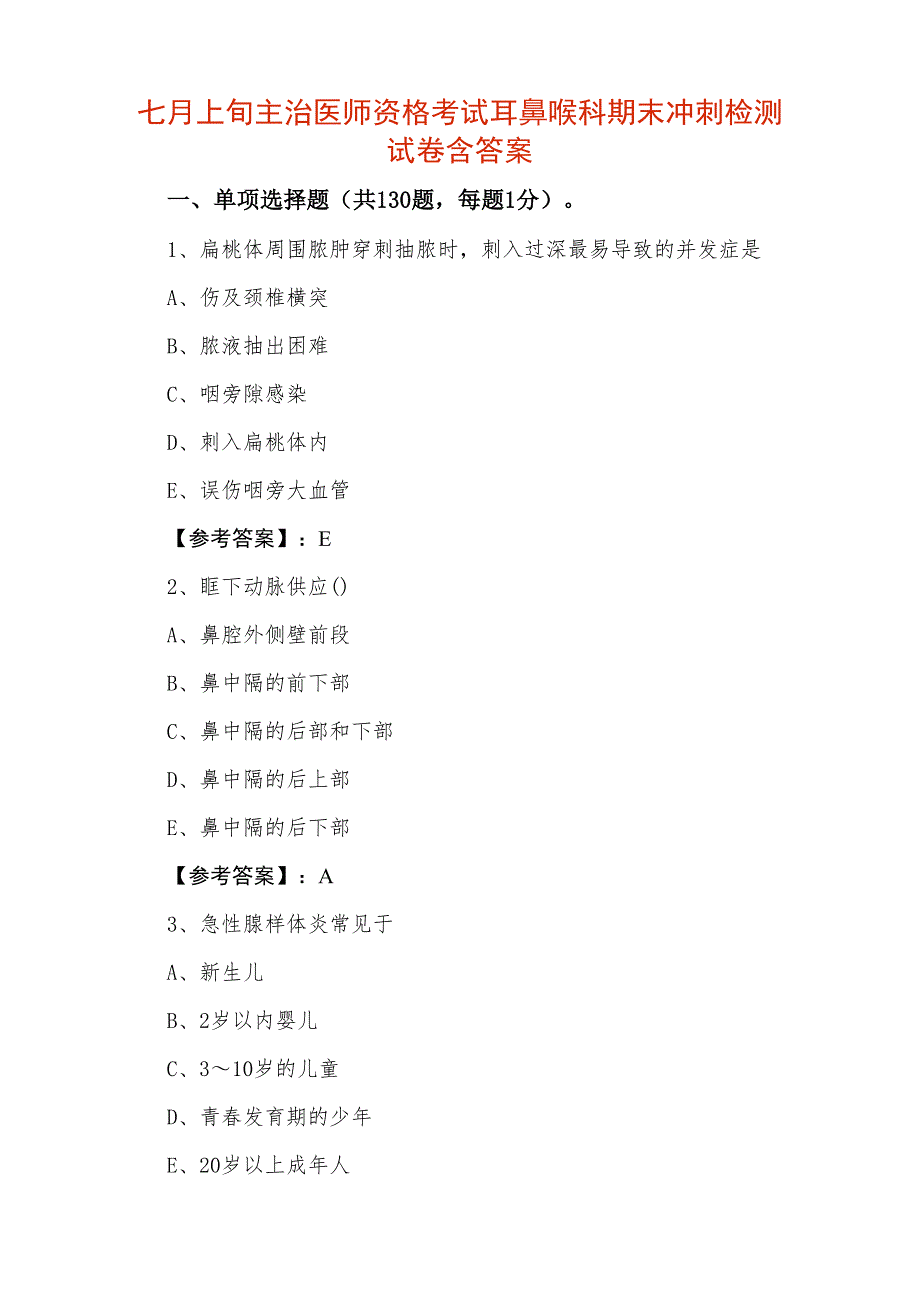 七月上旬主治医师资格考试耳鼻喉科期末冲刺检测试卷含答案

一、单项选择题（共130题，每题1分）。

1、扁桃体周围脓肿穿刺抽脓时，刺入过深最易导致的并发症是

A、伤及颈椎横突

B、脓液抽出困难

C、咽旁隙感染

D、刺入扁桃体内

E、误伤咽旁大血管

【参考答案】：E

2、眶下动脉供应()

A、鼻腔外侧壁前段

B、鼻中隔的前下部

C、鼻中隔的后部和下部

D、鼻中隔的后上部

E、鼻中隔的后下部

【参考答案】：A

3、急性腺样体炎常见于

A、新生儿

B、2岁以内婴儿

C、3～10岁的儿童

D、青春发育期的少年

E、20岁以上成年人